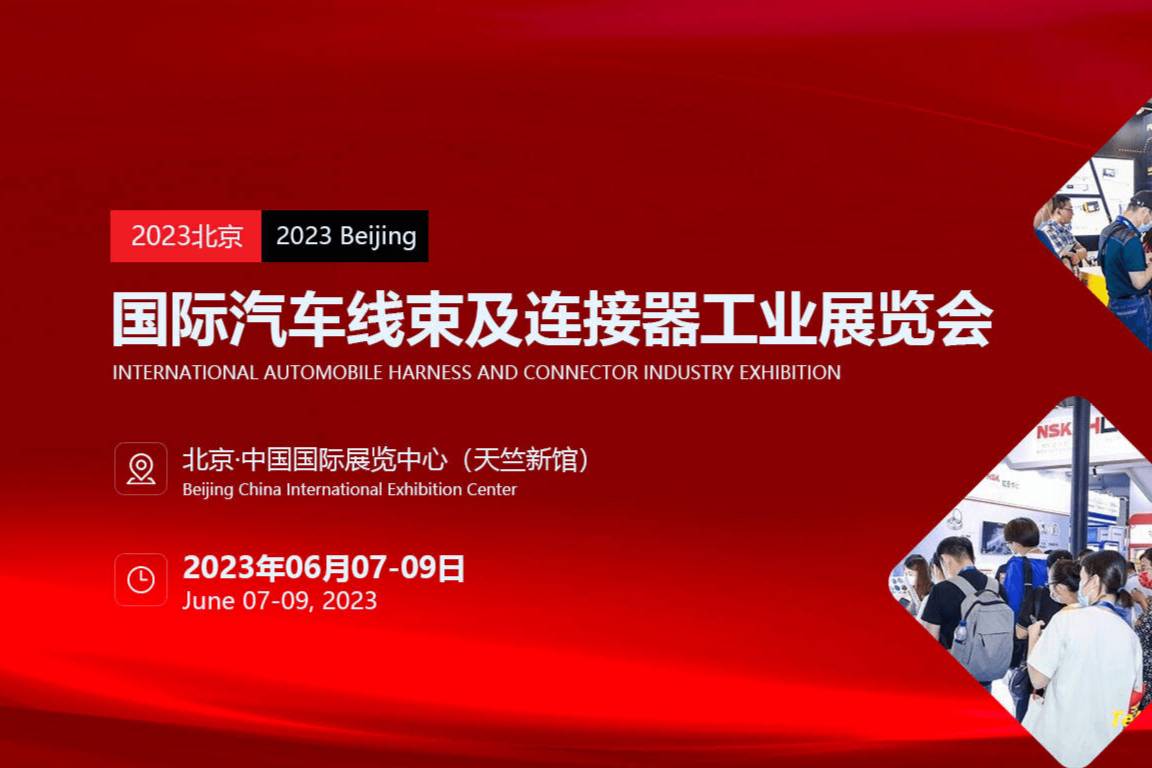 2023北京 2023 Beijing

国际汽车线束及连接器工业展览会

INTERNATIONAL AUTOMOBILE HARNESS AND CONNECTOR INDUSTRY EXHIBITION

北京·中国国际展览中心（天竺新馆）
Beijing China International Exhibition Center

2023年06月07-09日
June 07-09, 2023

NSK